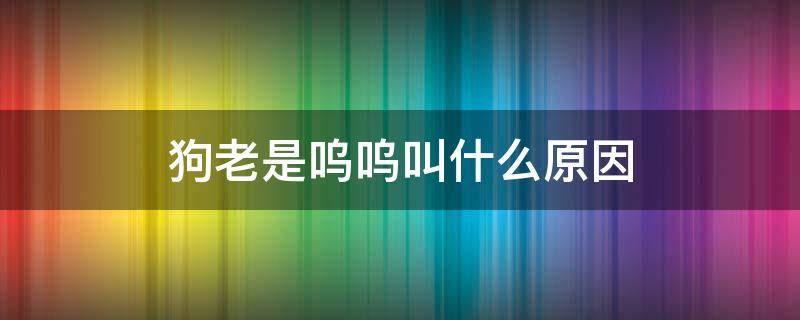 狗老是呜呜叫什么原因